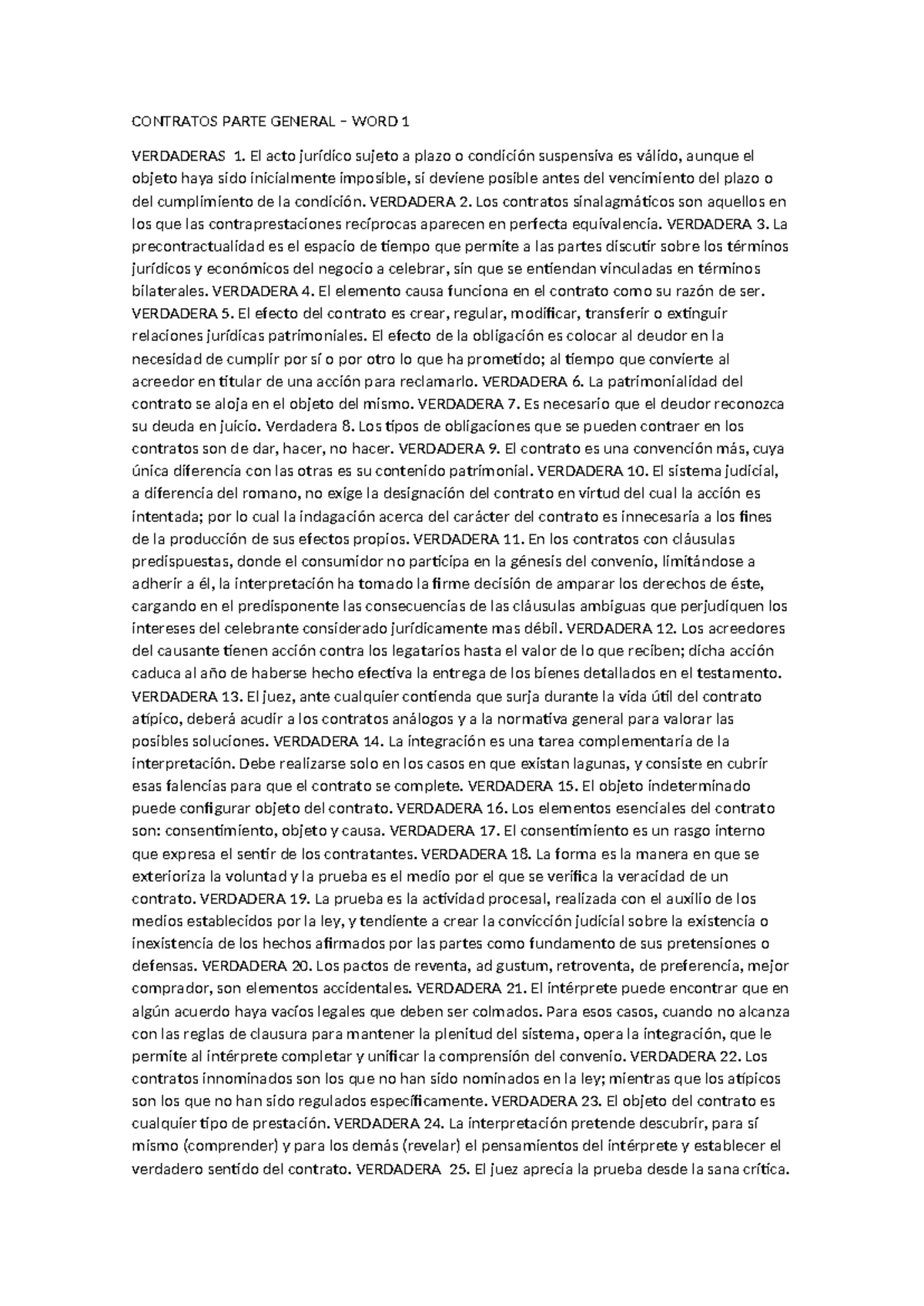 CONTRATOS PARTE GENERAL – WORD 1

VERDADERAS 1. El acto jurídico sujeto a plazo o condición suspensiva es válido, aunque el objeto haya sido inicialmente imposible, si deviene posible antes del vencimiento del plazo o del cumplimiento de la condición. VERDADERA 2. Los contratos sinalagmáticos son aquellos en los que las contraprestaciones recíprocas aparecen en perfecta equivalencia. VERDADERA 3. La precontractualidad es el espacio de tiempo que permite a las partes discutir sobre los términos jurídicos y económicos del negocio a celebrar, sin que se entiendan vinculadas en términos bilaterales. VERDADERA 4. El elemento causa funciona en el contrato como su razón de ser. VERDADERA 5. El efecto del contrato es crear, regular, modificar, transferir o extinguir relaciones jurídicas patrimoniales. El efecto de la obligación es colocar al deudor en la necesidad de cumplir por sí o por otro lo que ha prometido; al tiempo que convierte al acreedor en titular de una acción para reclamarlo. VERDADERA 6. La patrimonialidad del contrato se aloja en el objeto del mismo. VERDADERA 7. Es necesario que el deudor reconozca su deuda en juicio. Verdadera 8. Los tipos de obligaciones que se pueden contraer en los contratos son de dar, hacer, no hacer. VERDADERA 9. El contrato es una convención más, cuya única diferencia con las otras es su contenido patrimonial. VERDADERA 10. El sistema judicial, a diferencia del romano, no exige la designación del contrato en virtud del cual la acción es intentada; por lo cual la indagación acerca del carácter del contrato es innecesaria a los fines de la producción de sus efectos propios. VERDADERA 11. En los contratos con cláusulas predispuestas, donde el consumidor no participa en la génesis del convenio, limitándose a adherir a él, la interpretación ha tomado la firme decisión de amparar los derechos de éste, cargando en el predisponente las consecuencias de las cláusulas ambiguas que perjudiquen los intereses del celebrante considerado jurídicamente mas débil. VERDADERA 12. Los acreedores del causante tienen acción contra los legatarios hasta el valor de lo que reciben; dicha acción caduca al año de haberse hecho efectiva la entrega de los bienes detallados en el testamento. VERDADERA 13. El juez, ante cualquier contienda que surja durante la vida útil del contrato atípico, deberá acudir a los contratos análogos y a la normativa general para valorar las posibles soluciones. VERDADERA 14. La integración es una tarea complementaria de la interpretación. Debe realizarse solo en los casos en que existan lagunas, y consiste en cubrir esas falencias para que el contrato se complete. VERDADERA 15. El objeto indeterminado puede configurar objeto del contrato. VERDADERA 16. Los elementos esenciales del contrato son: consentimiento, objeto y causa. VERDADERA 17. El consentimiento es un rasgo interno que expresa el sentir de los contratantes. VERDADERA 18. La forma es la manera en que se exterioriza la voluntad y la prueba es el medio por el que se verifica la veracidad de un contrato. VERDADERA 19. La prueba es la actividad procesal, realizada con el auxilio de los medios establecidos por la ley, y tendiente a crear la convicción judicial sobre la existencia o inexistencia de los hechos afirmados por las partes como fundamento de sus pretensiones o defensas. VERDADERA 20. Los pactos de reventa, ad gustum, retroventa, de preferencia, mejor comprador, son elementos accidentales. VERDADERA 21. El intérprete puede encontrar que en algún acuerdo haya vacíos legales que deben ser colmados. Para esos casos, cuando no alcanza con las reglas de clausura para mantener la plenitud del sistema, opera la integración, que le permite al intérprete completar y unificar la comprensión del convenio. VERDADERA 22. Los contratos innominados son los que no han sido nominados en la ley; mientras que los atípicos son los que no han sido regulados específicamente. VERDADERA 23. El objeto del contrato es cualquier tipo de prestación. VERDADERA 24. La interpretación pretende descubrir, para sí mismo (comprender) y para los demás (revelar) el pensamientos del intérprete y establecer el verdadero sentido del contrato. VERDADERA 25. El juez aprecia la prueba desde la sana crítica.